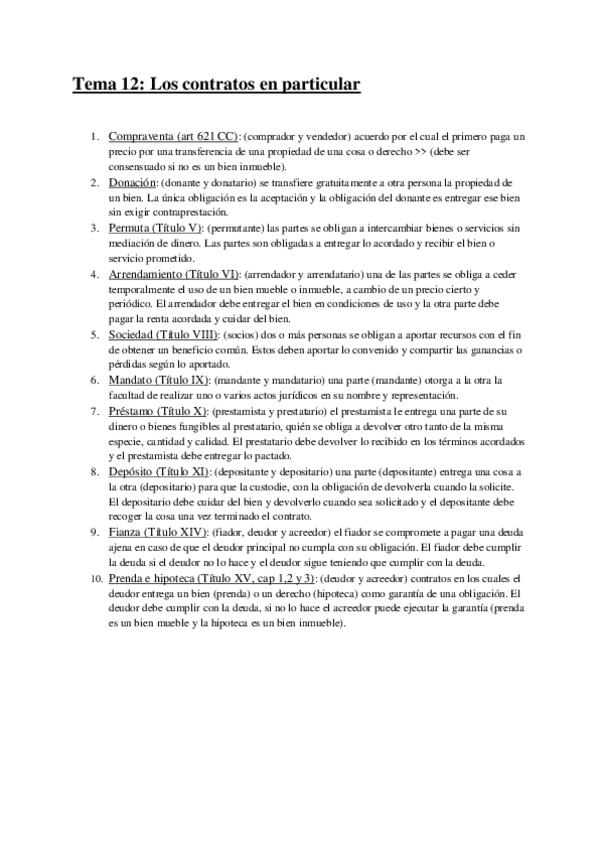 Tema 12: Los contratos en particular

1. Compraventa (art 621 CC): (comprador y vendedor) acuerdo por el cual el primero paga un precio por una transferencia de una propiedad de una cosa o derecho >> (debe ser consensuado si no es un bien inmueble).
2. Donación: (donante y donatario) se transfiere gratuitamente a otra persona la propiedad de un bien. La única obligación es la aceptación y la obligación del donante es entregar ese bien sin exigir contraprestación.
3. Permuta (Título V): (permutante) las partes se obligan a intercambiar bienes o servicios sin mediación de dinero. Las partes son obligadas a entregar lo acordado y recibir el bien o servicio prometido.
4. Arrendamiento (Título VI): (arrendador y arrendatario) una de las partes se obliga a ceder temporalmente el uso de un bien mueble o inmueble, a cambio de un precio cierto y periódico. El arrendador debe entregar el bien en condiciones de uso y la otra parte debe pagar la renta acordada y cuidar del bien.
5. Sociedad (Título VIII): (socios) dos o más personas se obligan a aportar recursos con el fin de obtener un beneficio común. Estos deben aportar lo convenido y compartir las ganancias o pérdidas según lo aportado.
6. Mandato (Título IX): (mandante y mandatario) una parte (mandante) otorga a la otra la facultad de realizar uno o varios actos jurídicos en su nombre y representación.
7. Préstamo (Título X): (prestamista y prestatario) el prestamista le entrega una parte de su dinero o bienes fungibles al prestatario, quién se obliga a devolver otro tanto de la misma especie, cantidad y calidad. El prestatario debe devolver lo recibido en los términos acordados y el prestamista debe entregar lo pactado.
8. Depósito (Título XI): (depositante y depositario) una parte (depositante) entrega una cosa a la otra (depositario) para que la custodie, con la obligación de devolverla cuando la solicite. El depositario debe cuidar del bien y devolverlo cuando sea solicitado y el depositante debe recoger la cosa una vez terminado el contrato.
9. Fianza (Título XIV): (fiador, deudor y acreedor) el fiador se compromete a pagar una deuda ajena en caso de que el deudor principal no cumpla con su obligación. El fiador debe cumplir la deuda si el deudor no lo hace y el deudor sigue teniendo que cumplir con la deuda.
10. Prenda e hipoteca (Título XV, cap 1,2 y 3): (deudor y acreedor) contratos en los cuales el deudor entrega un bien (prenda) o un derecho (hipoteca) como garantía de una obligación. El deudor debe cumplir con la deuda, si no lo hace el acreedor puede ejecutar la garantía (prenda es un bien mueble y la hipoteca es un bien inmueble).